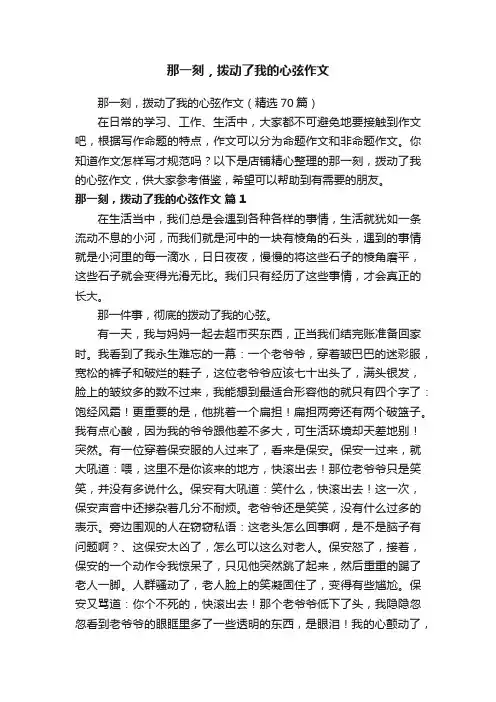 那一刻，拨动了我的心弦作文

那一刻，拨动了我的心弦作文（精选70篇）

在日常的学习、工作、生活中，大家都不可避免地要接触到作文吧，根据写作命题的特点，作文可以分为命题作文和非命题作文。你知道作文怎样写才规范吗？以下是店铺精心整理的那一刻，拨动了我的心弦作文，供大家参考借鉴，希望可以帮助到有需要的朋友。

那一刻，拨动了我的心弦作文 篇1

在生活当中，我们总是会遇到各种各样的事情，生活就犹如一条流动不息的小河，而我们就是河中的一块有棱角的石头，遇到的事情就是小河里的每一滴水，日日夜夜，慢慢的将这些石子的棱角磨平，这些石子就会变得光滑无比。我们只有经历了这些事情，才会真正的长大。

那一件事，彻底的拨动了我的心弦。

有一天，我与妈妈一起去超市买东西，正当我们结完账准备回家时。我看到了我永生难忘的一幕：一个老爷爷，穿着皱巴巴的迷彩服，宽松的裤子和破烂的鞋子，这位老爷爷应该七十出头了，满头银发，脸上的皱纹多的数不过来，我能想到最适合形容他的就只有四个字了：饱经风霜！更重要的是，他挑着一个扁担！扁担两旁还有两个破篮子。我有点心酸，因为我的爷爷跟他差不多大，可生活环境却天差地别！突然。有一位穿着保安服的人过来了，看来是保安。保安一过来，就大吼道：喂，这里不是你该来的地方，快滚出去！那位老爷爷只是笑笑，并没有多说什么。保安有大吼道：笑什么，快滚出去！这一次，保安声音中还掺杂着几分不耐烦。老爷爷还是笑笑，没有什么过多的表示。旁边围观的人在窃窃私语：这老头怎么回事啊，是不是脑子有问题啊？、这保安太凶了，怎么可以这么对老人。保安怒了，接着，保安的一个动作令我惊呆了，只见他突然跳了起来，然后重重的踢了老人一脚。人群骚动了，老人脸上的笑凝固住了，变得有些尴尬。保安又骂道：你个不死的，快滚出去！那个老爷爷低下了头，我隐隐忽忽看到老爷爷的眼眶里多了一些透明的东西，是眼泪！我的心颤动了，